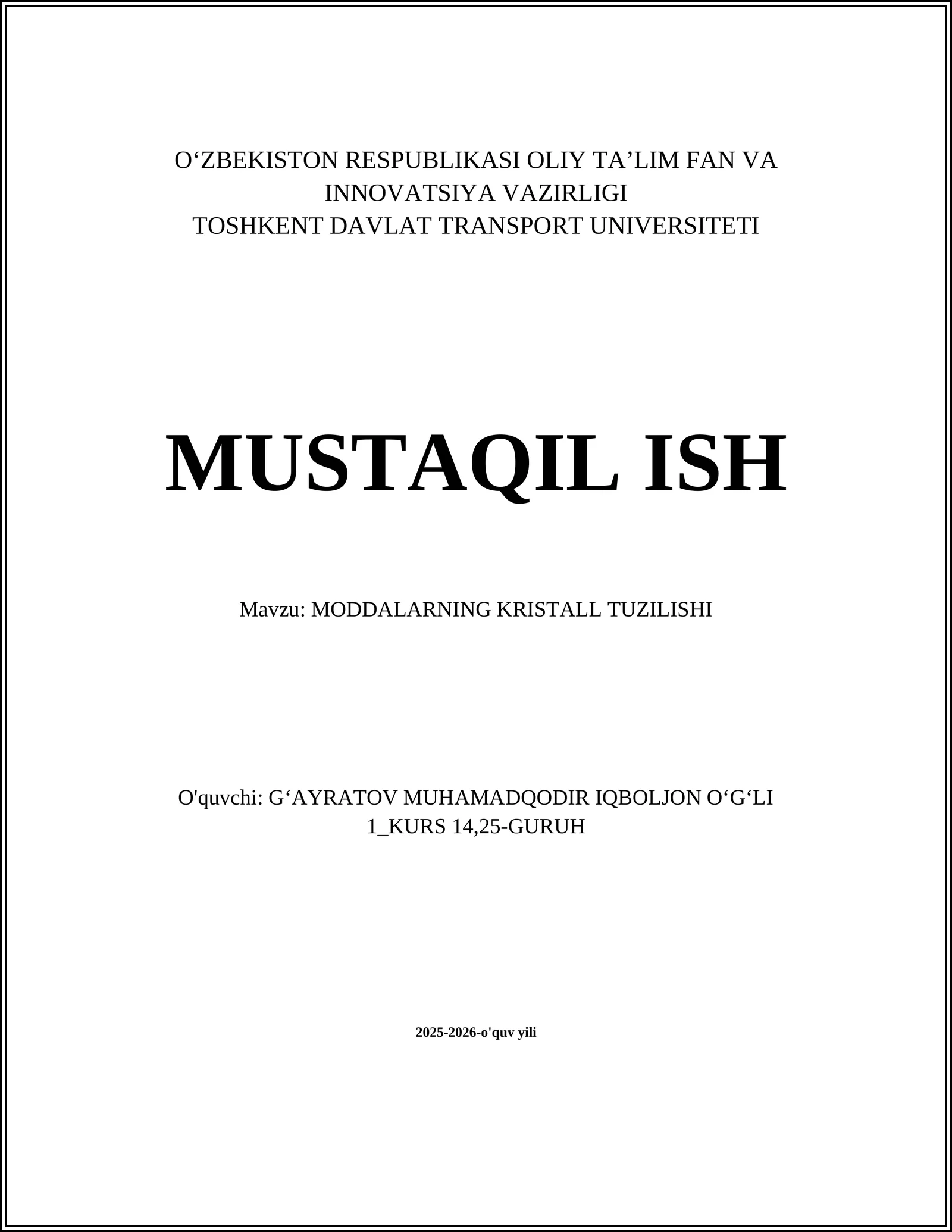 O‘ZBEKISTON RESPUBLIKASI OLIY TA’LIM FAN VA INNOVATSIYA VAZIRLIGI
TOSHKENT DAVLAT TRANSPORT UNIVERSITETI

MUSTAQIL ISH

Mavzu: MODDALARNING KRISTALL TUZILISHI

O'quvchi: G‘AYRATOV MUHAMADQODIR IQBOLJON O‘G‘LI
1_KURS 14,25-GURUH

2025-2026-o'quv yili